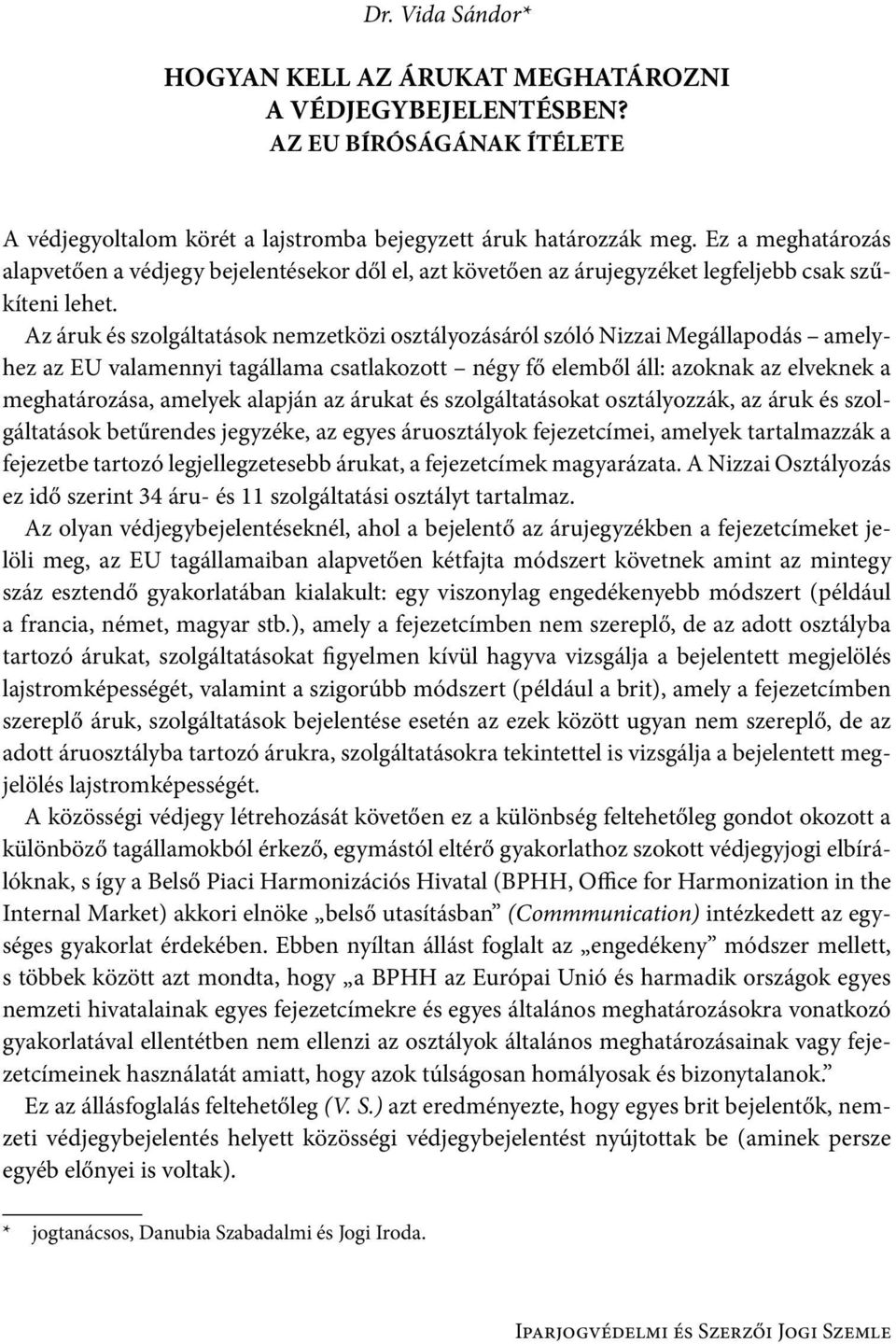 Dr. Vida Sándor*

HOGYAN KELL AZ ÁRUKAT MEGHATÁROZNI A VÉDJEGYBEJELENTÉSBEN? AZ EU BÍRÓSÁGÁNAK ÍTÉLETE

A védjegyoltalom körét a lajstromba bejegyzett áruk határozzák meg. Ez a meghatározás alapvetően a védjegy bejelentésekor dől el, azt követően az árujegyzéket legfeljebb csak szűkíteni lehet.

Az áruk és szolgáltatások nemzetközi osztályozásáról szóló Nizzai Megállapodás – amelyhez az EU valamennyi tagállama csatlakozott – négy fő elemből áll: azoknak az elveknek a meghatározása, amelyek alapján az árukat és szolgáltatásokat osztályozzák, az áruk és szolgáltatások betűrendes jegyzéke, az egyes áruosztályok fejezetcímei, amelyek tartalmazzák a fejezetbe tartozó legjellegzetesebb árukat, a fejezetcímek magyarázata. A Nizzai Osztályozás ez idő szerint 34 áru- és 11 szolgáltatási osztályt tartalmaz.

Az olyan védjegybejelentéseknél, ahol a bejelentő az árujegyzékben a fejezetcímeket jelöli meg, az EU tagállamaiban alapvetően kétfajta módszert követnek amint az mintegy száz esztendő gyakorlatában kialakult: egy viszonylag engedékenyebb módszert (például a francia, német, magyar stb.), amely a fejezetcímben nem szereplő, de az adott osztályba tartozó árukat, szolgáltatásokat figyelmen kívül hagyva vizsgálja a bejelentett megjelölés lajstromképességét, valamint a szigorúbb módszert (például a brit), amely a fejezetcímben szereplő áruk, szolgáltatások bejelentése esetén az ezek között ugyan nem szereplő, de az adott áruosztályba tartozó árukra, szolgáltatásokra tekintettel is vizsgálja a bejelentett megjelölés lajstromképességét.

A közösségi védjegy létrehozását követően ez a különbség feltehetőleg gondot okozott a különböző tagállamokból érkező, egymástól eltérő gyakorlathoz szokott védjegyjogi elbírálóknak, s így a Belső Piaci Harmonizációs Hivatal (BPHH, Office for Harmonization in the Internal Market) akkori elnöke „belső utasításban” (Commmunication) intézkedett az egységes gyakorlat érdekében. Ebben nyíltan állást foglalt az „engedékeny” módszer mellett, s többek között azt mondta, hogy „a BPHH az Európai Unió és harmadik országok egyes nemzeti hivatalainak egyes fejezetcímekre és egyes általános meghatározásokra vonatkozó gyakorlatával ellentétben nem ellenzi az osztályok általános meghatározásainak vagy fejezetcímeinek használatát amiatt, hogy azok túlságosan homályosak és bizonytalanok.”

Ez az állásfoglalás feltehetőleg (V. S.) azt eredményezte, hogy egyes brit bejelentők, nemzeti védjegybejelentés helyett közösségi védjegybejelentést nyújtottak be (aminek persze egyéb előnyei is voltak).

* jogtanácsos, Danubia Szabadalmi és Jogi Iroda.

Iparjogvédelmi és Szerzői Jogi Szemle